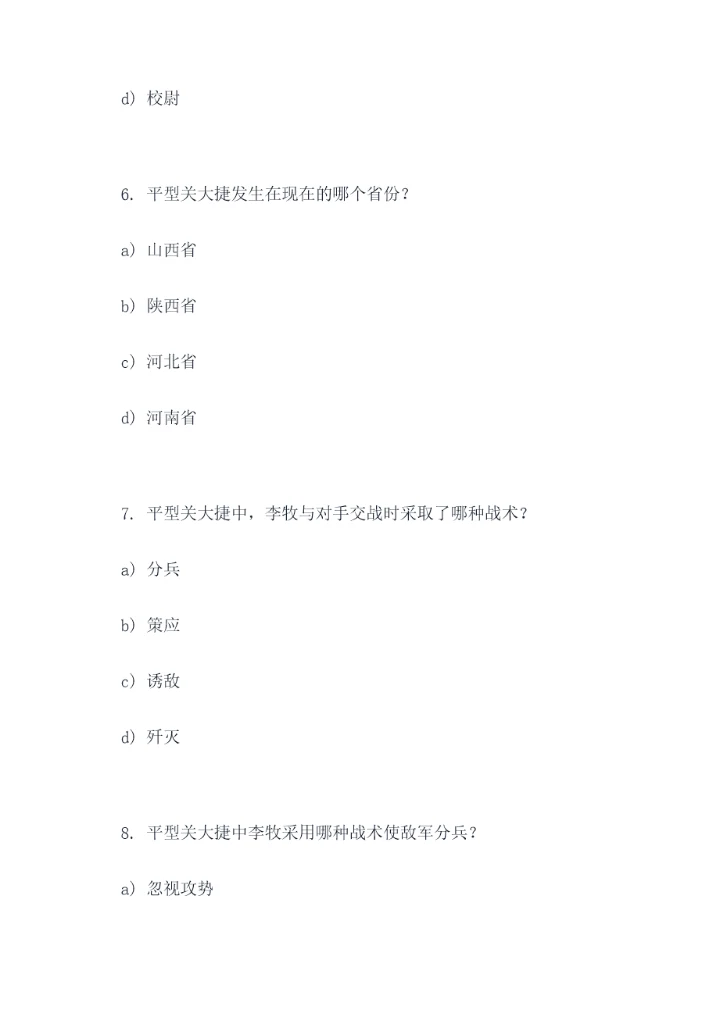 d) 校尉

6. 平型关大捷发生在现在的哪个省份？

a) 山西省

b) 陕西省

c) 河北省

d) 河南省

7. 平型关大捷中，李牧与对手交战时采取了哪种战术？

a) 分兵

b) 策应

c) 诱敌

d) 歼灭

8. 平型关大捷中李牧采用哪种战术使敌军分兵？

a) 忽视攻势